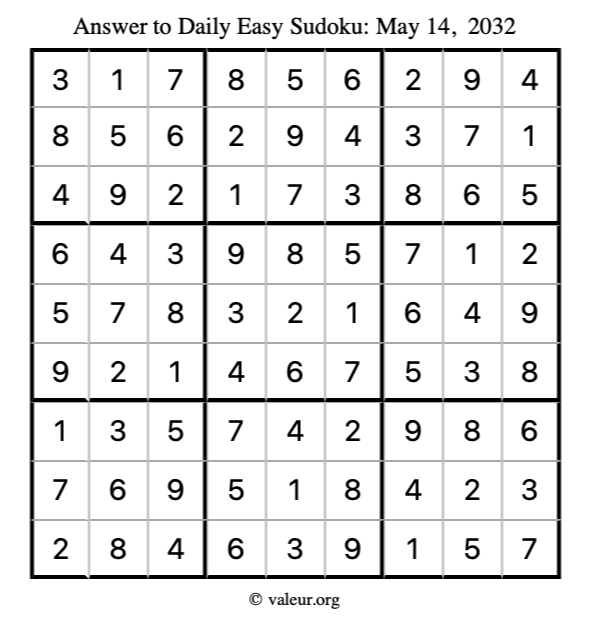 Answer to Daily Easy Sudoku: May 14, 2032

| | | | | | | | | |
|---|---|---|---|---|---|---|---|---|
| 3 | 1 | 7 | 8 | 5 | 6 | 2 | 9 | 4 |
| 8 | 5 | 6 | 2 | 9 | 4 | 3 | 7 | 1 |
| 4 | 9 | 2 | 1 | 7 | 3 | 8 | 6 | 5 |
| 6 | 4 | 3 | 9 | 8 | 5 | 7 | 1 | 2 |
| 5 | 7 | 8 | 3 | 2 | 1 | 6 | 4 | 9 |
| 9 | 2 | 1 | 4 | 6 | 7 | 5 | 3 | 8 |
| 1 | 3 | 5 | 7 | 4 | 2 | 9 | 8 | 6 |
| 7 | 6 | 9 | 5 | 1 | 8 | 4 | 2 | 3 |
| 2 | 8 | 4 | 6 | 3 | 9 | 1 | 5 | 7 |

© valeur.org